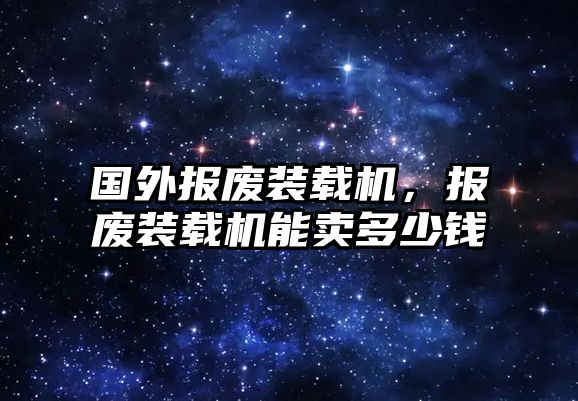 国外报废装载机，报废装载机能卖多少钱